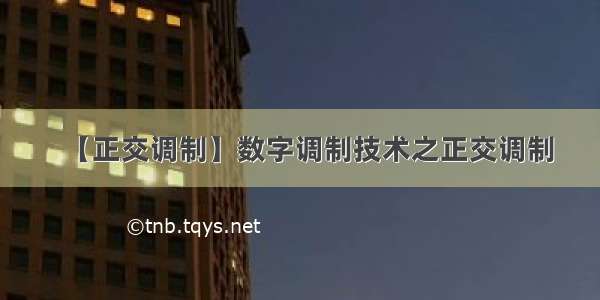 【正交调制】数字调制技术之正交调制

©tnb.tqys.net